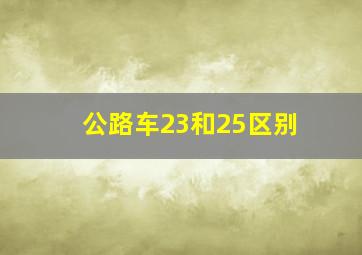 公路车23和25区别